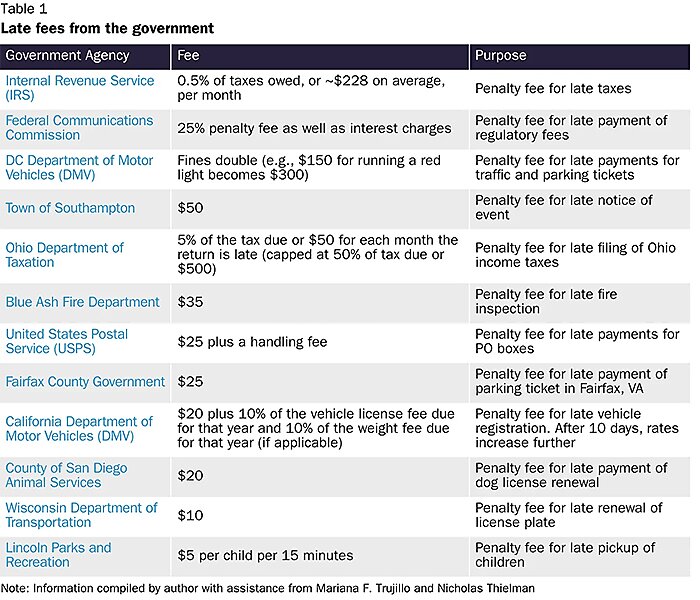 Table 1
Late fees from the government

| Government Agency | Fee | Purpose |
|---|---|---|
| Internal Revenue Service (IRS) | 0.5% of taxes owed, or ~\$228 on average, per month | Penalty fee for late taxes |
| Federal Communications Commission | 25% penalty fee as well as interest charges | Penalty fee for late payment of regulatory fees |
| DC Department of Motor Vehicles (DMV) | Fines double (e.g., \$150 for running a red light becomes \$300) | Penalty fee for late payments for traffic and parking tickets |
| Town of Southampton | \$50 | Penalty fee for late notice of event |
| Ohio Department of Taxation | 5% of the tax due or \$50 for each month the return is late (capped at 50% of tax due or \$500) | Penalty fee for late filing of Ohio income taxes |
| Blue Ash Fire Department | \$35 | Penalty fee for late fire inspection |
| United States Postal Service (USPS) | \$25 plus a handling fee | Penalty fee for late payments for PO boxes |
| Fairfax County Government | \$25 | Penalty fee for late payment of parking ticket in Fairfax, VA |
| California Department of Motor Vehicles (DMV) | \$20 plus 10% of the vehicle license fee due for that year and 10% of the weight fee due for that year (if applicable) | Penalty fee for late vehicle registration. After 10 days, rates increase further |
| County of San Diego Animal Services | \$20 | Penalty fee for late payment of dog license renewal |
| Wisconsin Department of Transportation | \$10 | Penalty fee for late renewal of license plate |
| Lincoln Parks and Recreation | \$5 per child per 15 minutes | Penalty fee for late pickup of children |

Note: Information compiled by author with assistance from Mariana F. Trujillo and Nicholas Thielman